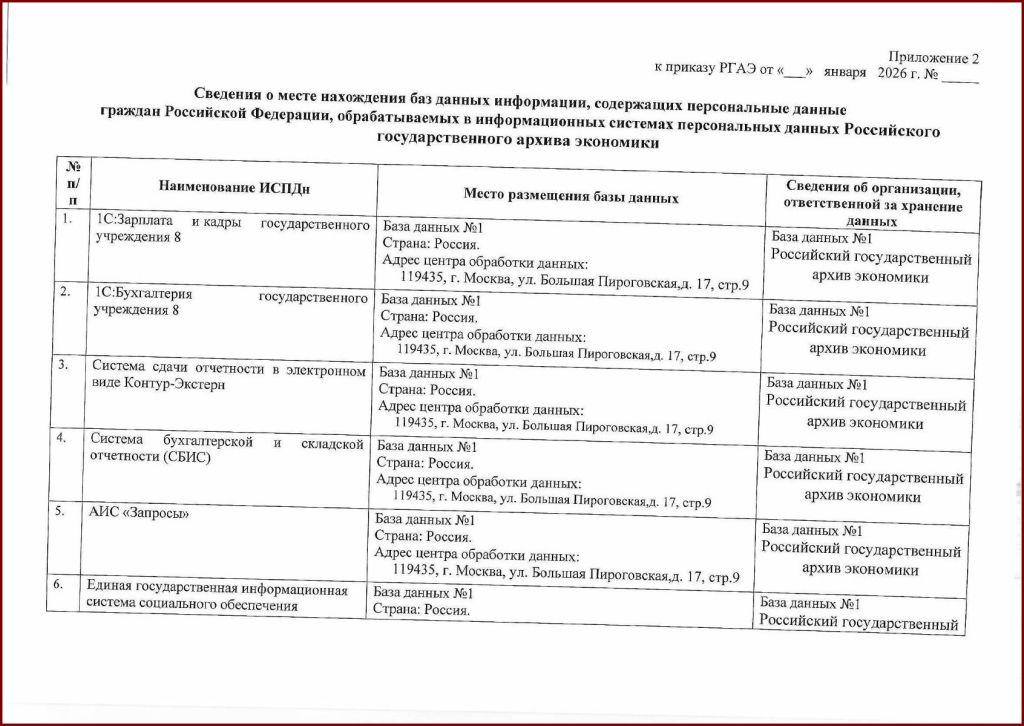 Приложение 2
к приказу РГАЭ от «___» января 2026 г. № _____

Сведения о месте нахождения баз данных информации, содержащих персональные данные граждан Российской Федерации, обрабатываемых в информационных системах персональных данных Российского государственного архива экономики

| № п/п | Наименование ИСПДн | Место размещения базы данных | Сведения об организации, ответственной за хранение данных |
|---|---|---|---|
| 1. | 1С:Зарплата и кадры государственного учреждения 8 | База данных №1 Страна: Россия. Адрес центра обработки данных: 119435, г. Москва, ул. Большая Пироговская,д. 17, стр.9 | База данных №1 Российский государственный архив экономики |
| 2. | 1С:Бухгалтерия государственного учреждения 8 | База данных №1 Страна: Россия. Адрес центра обработки данных: 119435, г. Москва, ул. Большая Пироговская,д. 17, стр.9 | База данных №1 Российский государственный архив экономики |
| 3. | Система сдачи отчетности в электронном виде Контур-Экстерн | База данных №1 Страна: Россия. Адрес центра обработки данных: 119435, г. Москва, ул. Большая Пироговская,д. 17, стр.9 | База данных №1 Российский государственный архив экономики |
| 4. | Система бухгалтерской и складской отчетности (СБИС) | База данных №1 Страна: Россия. Адрес центра обработки данных: 119435, г. Москва, ул. Большая Пироговская,д. 17, стр.9 | База данных №1 Российский государственный архив экономики |
| 5. | АИС «Запросы» | База данных №1 Страна: Россия. Адрес центра обработки данных: 119435, г. Москва, ул. Большая Пироговская,д. 17, стр.9 | База данных №1 Российский государственный архив экономики |
| 6. | Единая государственная информационная система социального обеспечения | База данных №1 Страна: Россия. | База данных №1 Российский государственный |